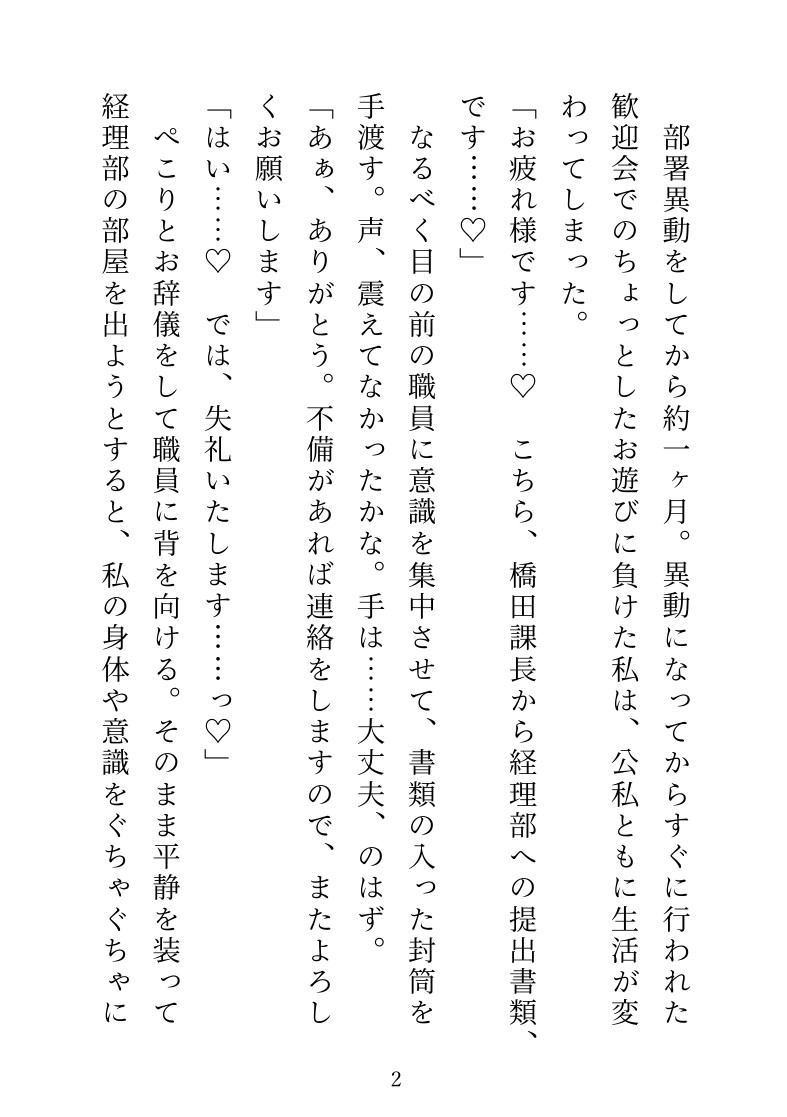 部署異動をしてから約一ヶ月。異動になってからすぐに行われた歓迎会でのちょっとしたお遊びに負けた私は、公私ともに生活が変わってしまった。

「お疲れ様です……♡　こちら、橋田課長から経理部への提出書類、です……♡」

なるべく目の前の職員に意識を集中させて、書類の入った封筒を手渡す。声、震えてなかったかな。手は……大丈夫、のはず。

「あぁ、ありがとう。不備があれば連絡をしますので、またよろしくお願いします」

「はい……♡　では、失礼いたします……っ♡」

ぺこりとお辞儀をして職員に背を向ける。そのまま平静を装って経理部の部屋を出ようとすると、私の身体や意識をぐちゃぐちゃに

2